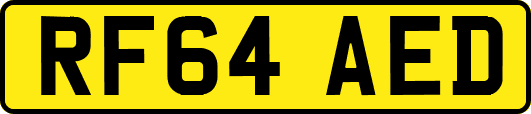 RF64 AED